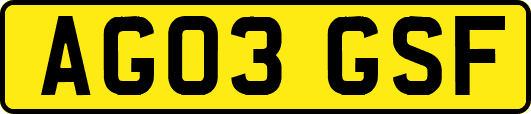 AG03 GSF